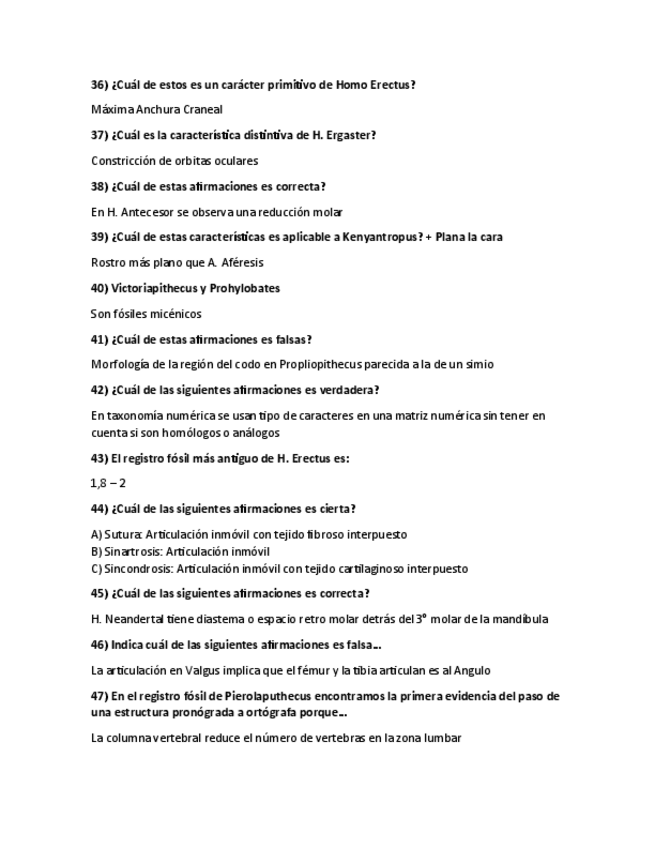 36) ¿Cuál de estos es un carácter primitivo de Homo Erectus?

Máxima Anchura Craneal

37) ¿Cuál es la característica distintiva de H. Ergaster?

Constricción de orbitas oculares

38) ¿Cuál de estas afirmaciones es correcta?

En H. Antecesor se observa una reducción molar

39) ¿Cuál de estas características es aplicable a Kenyantropus? + Plana la cara

Rostro más plano que A. Aféresis

40) Victoriapithecus y Prohylobates

Son fósiles micénicos

41) ¿Cuál de estas afirmaciones es falsas?

Morfología de la región del codo en Propliopithecus parecida a la de un simio

42) ¿Cuál de las siguientes afirmaciones es verdadera?

En taxonomía numérica se usan tipo de caracteres en una matriz numérica sin tener en cuenta si son homólogos o análogos

43) El registro fósil más antiguo de H. Erectus es:

1,8 – 2

44) ¿Cuál de las siguientes afirmaciones es cierta?

A) Sutura: Articulación inmóvil con tejido fibroso interpuesto
B) Sinartrosis: Articulación inmóvil
C) Sincondrosis: Articulación inmóvil con tejido cartilaginoso interpuesto

45) ¿Cuál de las siguientes afirmaciones es correcta?

H. Neandertal tiene diastema o espacio retro molar detrás del 3º molar de la mandíbula

46) Indica cuál de las siguientes afirmaciones es falsa...

La articulación en Valgus implica que el fémur y la tibia articulan es al Angulo

47) En el registro fósil de Pierolaputhecus encontramos la primera evidencia del paso de una estructura pronógrada a ortógrafa porque...

La columna vertebral reduce el número de vertebras en la zona lumbar